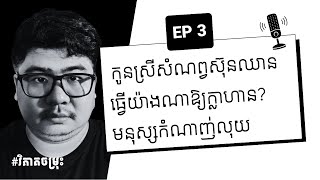 EP 3

កូនស្រីសំណព្វស៊ុនឈាន ធ្វើយ៉ាងណាឱ្យក្លាហាន? មនុស្សកំណាញ់លុយ

#វិភាគចម្រុះ